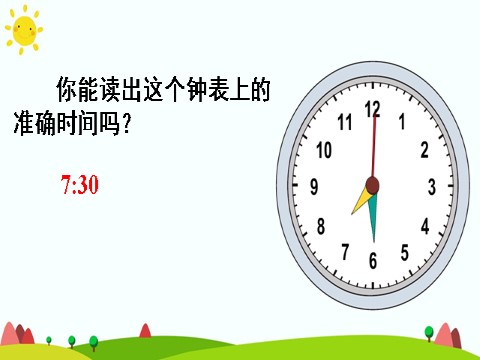 你能读出这个钟表上的准确时间吗？

7:30

12
1
2
3
4
5
6
7
8
9
10
11